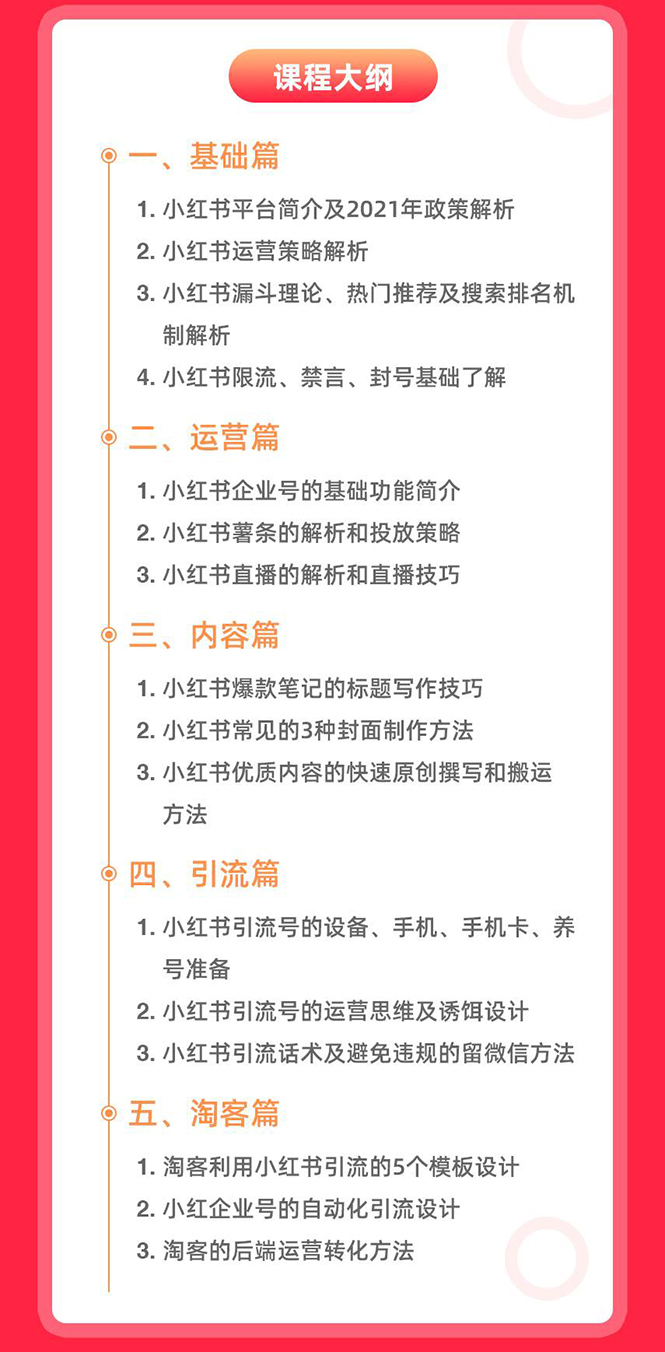 课程大纲

一、基础篇

1. 小红书平台简介及2021年政策解析
2. 小红书运营策略解析
3. 小红书漏斗理论、热门推荐及搜索排名机制解析
4. 小红书限流、禁言、封号基础了解

二、运营篇

1. 小红书企业号的基础功能简介
2. 小红书薯条的解析和投放策略
3. 小红书直播的解析和直播技巧

三、内容篇

1. 小红书爆款笔记的标题写作技巧
2. 小红书常见的3种封面制作方法
3. 小红书优质内容的快速原创撰写和搬运方法

四、引流篇

1. 小红书引流号的设备、手机、手机卡、养号准备
2. 小红书引流号的运营思维及诱饵设计
3. 小红书引流话术及避免违规的留微信方法

五、淘客篇

1. 淘客利用小红书引流的5个模板设计
2. 小红企业号的自动化引流设计
3. 淘客的后端运营转化方法